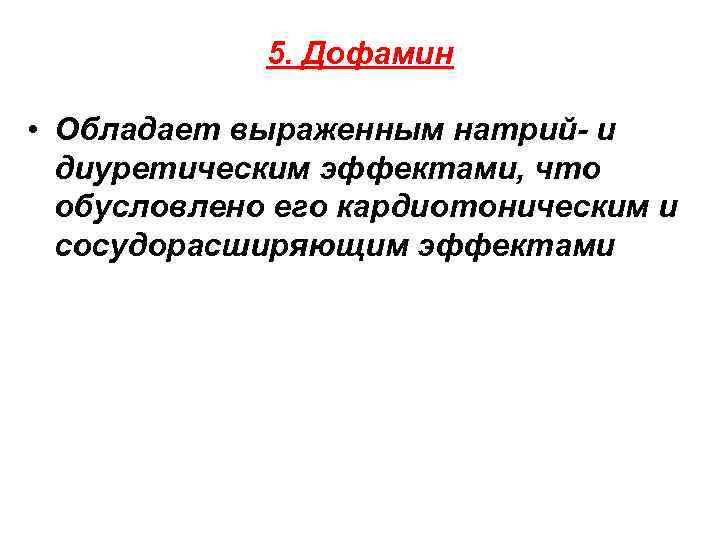 5. Дофамин

• Обладает выраженным натрий- и диуретическим эффектами, что обусловлено его кардиотоническим и сосудорасширяющим эффектами